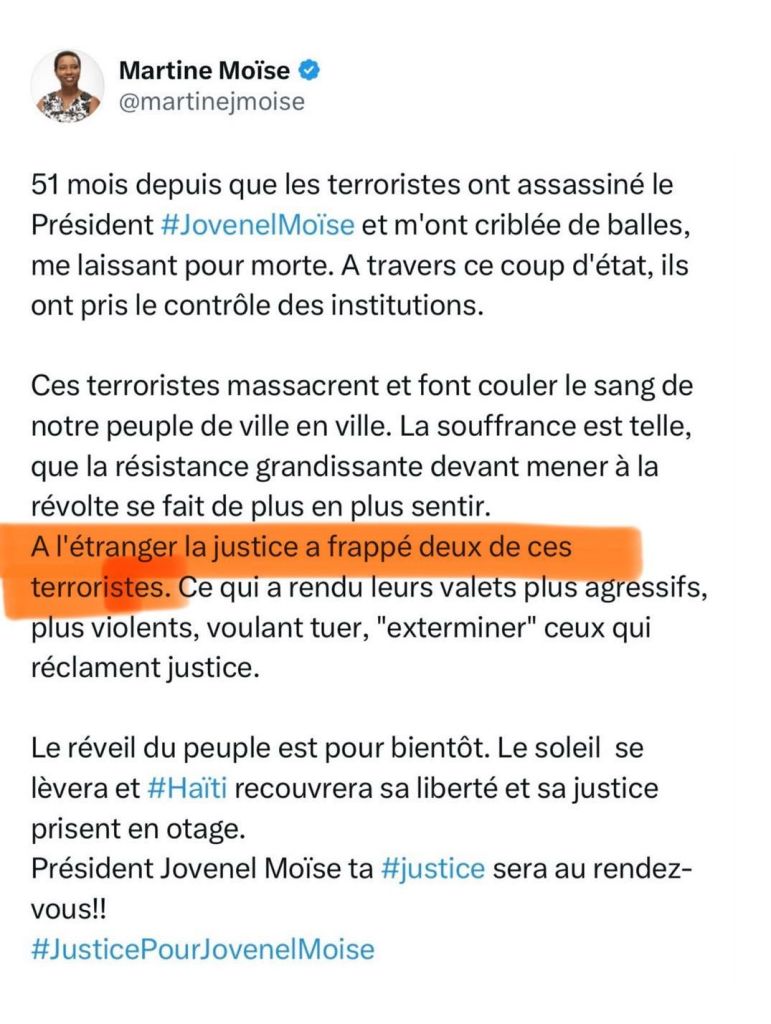 Martine Moïse
@martinejmoise

51 mois depuis que les terroristes ont assassiné le Président #JovenelMoïse et m'ont criblée de balles, me laissant pour morte. A travers ce coup d'état, ils ont pris le contrôle des institutions.

Ces terroristes massacrent et font couler le sang de notre peuple de ville en ville. La souffrance est telle, que la résistance grandissante devant mener à la révolte se fait de plus en plus sentir.
A l'étranger la justice a frappé deux de ces terroristes. Ce qui a rendu leurs valets plus agressifs, plus violents, voulant tuer, "exterminer" ceux qui réclament justice.

Le réveil du peuple est pour bientôt. Le soleil se lèvera et #Haïti recouvrera sa liberté et sa justice prisent en otage.
Président Jovenel Moïse ta #justice sera au rendez-vous!!
#JusticePourJovenelMoise